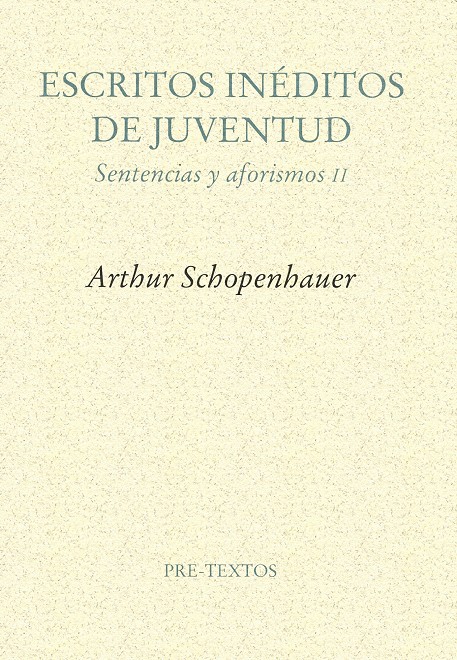 ESCRITOS INÉDITOS
DE JUVENTUD

Sentencias y aforismos II

Arthur Schopenhauer

PRE-TEXTOS